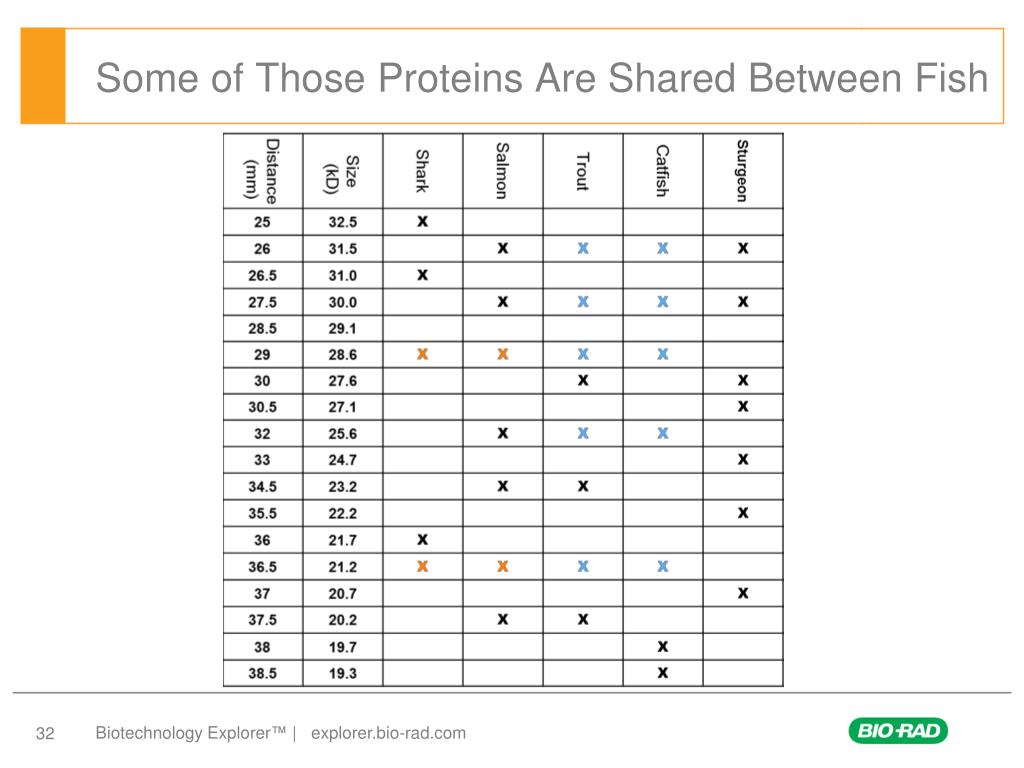 Some of Those Proteins Are Shared Between Fish

| Distance (mm) | Size (kD) | Shark | Salmon | Trout | Catfish | Sturgeon |
|---|---|---|---|---|---|---|
| 25 | 32.5 | x | | | | |
| 26 | 31.5 | | x | x | x | x |
| 26.5 | 31.0 | x | | | | |
| 27.5 | 30.0 | | x | x | x | x |
| 28.5 | 29.1 | | | | | |
| 29 | 28.6 | x | x | x | x | |
| 30 | 27.6 | | | x | | x |
| 30.5 | 27.1 | | | | | x |
| 32 | 25.6 | | x | x | x | |
| 33 | 24.7 | | | | | x |
| 34.5 | 23.2 | | x | x | | |
| 35.5 | 22.2 | | | | | x |
| 36 | 21.7 | x | | | | |
| 36.5 | 21.2 | x | x | x | x | |
| 37 | 20.7 | | | | | x |
| 37.5 | 20.2 | | x | x | | |
| 38 | 19.7 | | | | x | |
| 38.5 | 19.3 | | | | x | |

32 Biotechnology Explorer™ | explorer.bio-rad.com

BIO-RAD